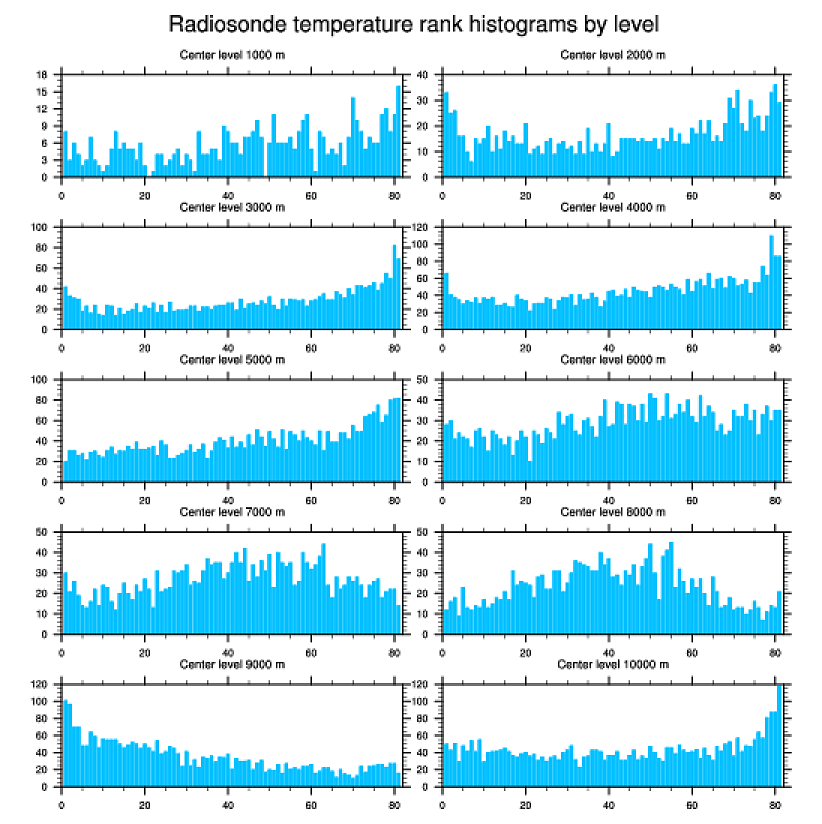 Radiosonde temperature rank histograms by level

Center level 1000 m
18 15 12 9 6 3 0
0 20 40 60 80

Center level 2000 m
40 30 20 10 0
0 20 40 60 80

Center level 3000 m
100 80 60 40 20 0
0 20 40 60 80

Center level 4000 m
120 100 80 60 40 20 0
0 20 40 60 80

Center level 5000 m
100 80 60 40 20 0
0 20 40 60 80

Center level 6000 m
50 40 30 20 10 0
0 20 40 60 80

Center level 7000 m
50 40 30 20 10 0
0 20 40 60 80

Center level 8000 m
50 40 30 20 10 0
0 20 40 60 80

Center level 9000 m
120 100 80 60 40 20 0
0 20 40 60 80

Center level 10000 m
120 100 80 60 40 20 0
0 20 40 60 80